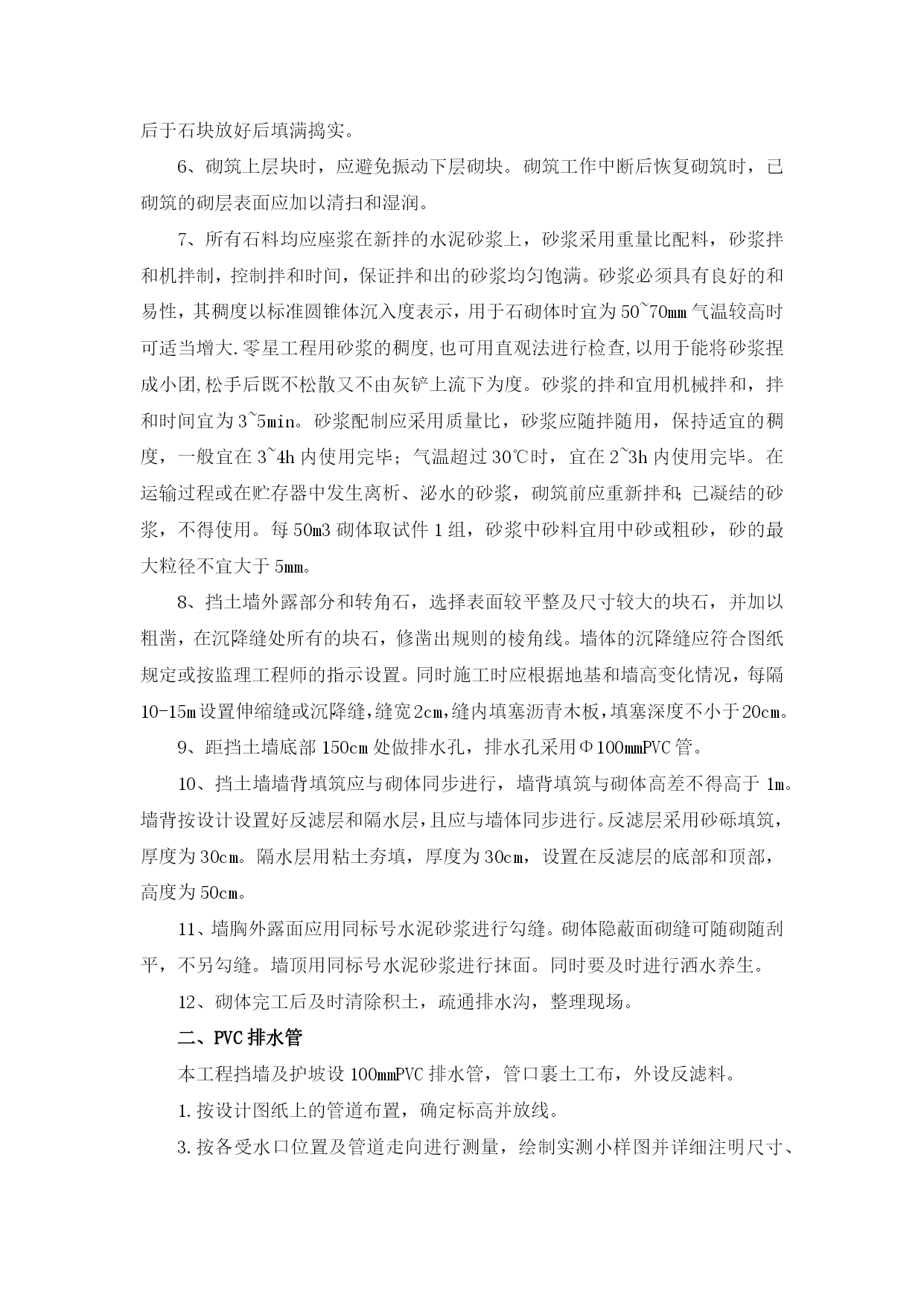 后于石块放好后填满捣实。

6、砌筑上层块时，应避免振动下层砌块。砌筑工作中断后恢复砌筑时，已砌筑的砌层表面应加以清扫和湿润。

7、所有石料均应座浆在新拌的水泥砂浆上，砂浆采用重量比配料，砂浆拌和机拌制，控制拌和时间，保证拌和出的砂浆均匀饱满。砂浆必须具有良好的和易性，其稠度以标准圆锥体沉入度表示，用于石砌体时宜为50~70mm气温较高时可适当增大.零星工程用砂浆的稠度,也可用直观法进行检查,以用于能将砂浆捏成小团,松手后既不松散又不由灰铲上流下为度。砂浆的拌和宜用机械拌和，拌和时间宜为3~5min。砂浆配制应采用质量比，砂浆应随拌随用，保持适宜的稠度，一般宜在3~4h内使用完毕；气温超过30℃时，宜在2~3h内使用完毕。在运输过程或在贮存器中发生离析、泌水的砂浆，砌筑前应重新拌和;已凝结的砂浆，不得使用。每50m3砌体取试件1组，砂浆中砂料宜用中砂或粗砂，砂的最大粒径不宜大于5mm。

8、挡土墙外露部分和转角石，选择表面较平整及尺寸较大的块石，并加以粗凿，在沉降缝处所有的块石，修凿出规则的棱角线。墙体的沉降缝应符合图纸规定或按监理工程师的指示设置。同时施工时应根据地基和墙高变化情况，每隔10-15m设置伸缩缝或沉降缝,缝宽2cm,缝内填塞沥青木板,填塞深度不小于20cm。

9、距挡土墙底部150cm处做排水孔，排水孔采用Φ100mmPVC管。

10、挡土墙墙背填筑应与砌体同步进行，墙背填筑与砌体高差不得高于1m。墙背按设计设置好反滤层和隔水层,且应与墙体同步进行。反滤层采用砂砾填筑,厚度为30cm。隔水层用粘土夯填，厚度为30cm，设置在反滤层的底部和顶部，高度为50cm。

11、墙胸外露面应用同标号水泥砂浆进行勾缝。砌体隐蔽面砌缝可随砌随刮平，不另勾缝。墙顶用同标号水泥砂浆进行抹面。同时要及时进行洒水养生。

12、砌体完工后及时清除积土，疏通排水沟，整理现场。

二、PVC排水管

本工程挡墙及护坡设100mmPVC排水管，管口裹土工布，外设反滤料。

1.按设计图纸上的管道布置，确定标高并放线。

3.按各受水口位置及管道走向进行测量，绘制实测小样图并详细注明尺寸、